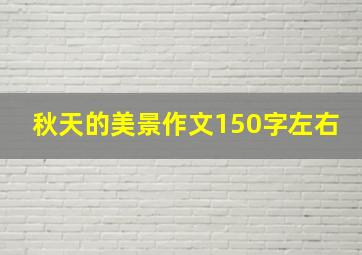 秋天的美景作文150字左右